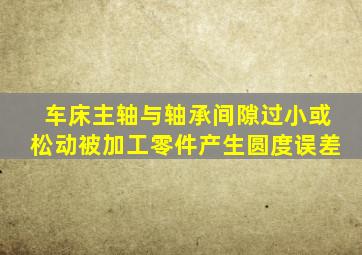 车床主轴与轴承间隙过小或松动被加工零件产生圆度误差